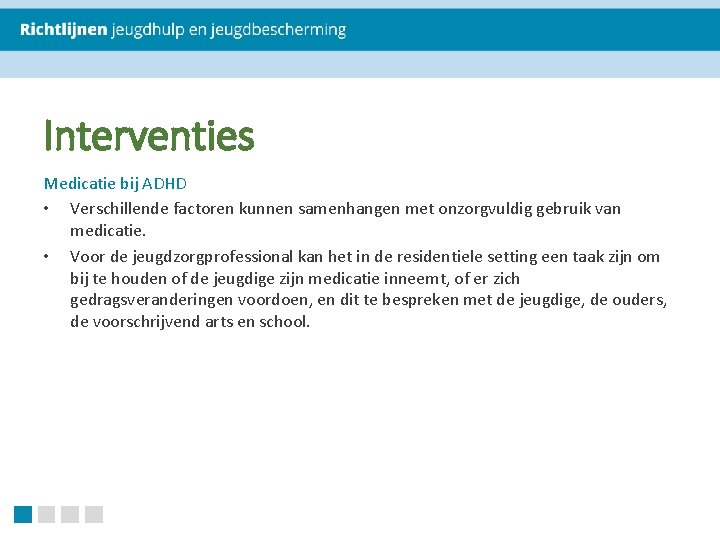 Richtlijnen jeugdhulp en jeugdbescherming

Interventies

Medicatie bij ADHD

• Verschillende factoren kunnen samenhangen met onzorgvuldig gebruik van medicatie.
• Voor de jeugdzorgprofessional kan het in de residentiele setting een taak zijn om bij te houden of de jeugdige zijn medicatie inneemt, of er zich gedragsveranderingen voordoen, en dit te bespreken met de jeugdige, de ouders, de voorschrijvend arts en school.